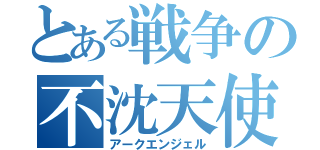 とある戦争の
不沈天使
アークエンジェル